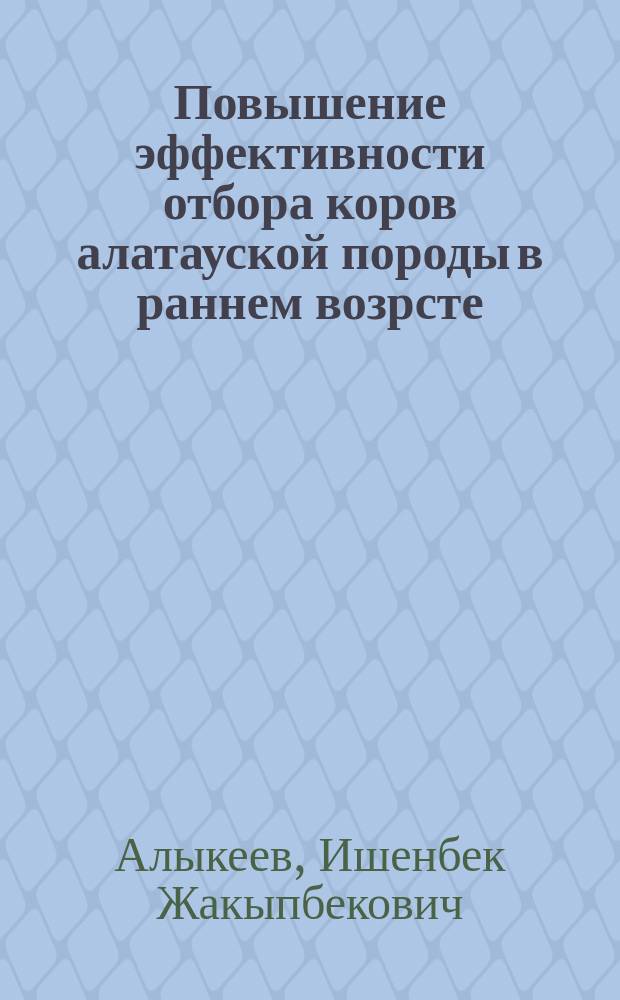 Повышение эффективности отбора коров алатауской породы в раннем возрсте

Алыкеев, Ишенбек Жакыпбекович